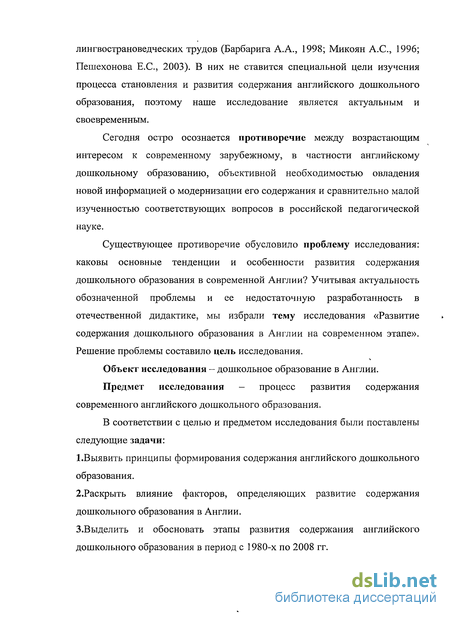 лингвострановедческих трудов (Барбарига А.А., 1998; Микоян А.С., 1996; Пешехонова Е.С., 2003). В них не ставится специальной цели изучения процесса становления и развития содержания английского дошкольного образования, поэтому наше исследование является актуальным и своевременным.

Сегодня остро осознается противоречие между возрастающим интересом к современному зарубежному, в частности английскому дошкольному образованию, объективной необходимостью овладения новой информацией о модернизации его содержания и сравнительно малой изученностью соответствующих вопросов в российской педагогической науке.

Существующее противоречие обусловило проблему исследования: каковы основные тенденции и особенности развития содержания дошкольного образования в современной Англии? Учитывая актуальность обозначенной проблемы и ее недостаточную разработанность в отечественной дидактике, мы избрали тему исследования «Развитие содержания дошкольного образования в Англии на современном этапе». Решение проблемы составило цель исследования.

Объект исследования – дошкольное образование в Англии.

Предмет исследования – процесс развития содержания современного английского дошкольного образования.

В соответствии с целью и предметом исследования были поставлены следующие задачи:

1.Выявить принципы формирования содержания английского дошкольного образования.

2.Раскрыть влияние факторов, определяющих развитие содержания дошкольного образования в Англии.

3.Выделить и обосновать этапы развития содержания английского дошкольного образования в период с 1980-х по 2008 гг.

dsLib.net
библиотека диссертаций